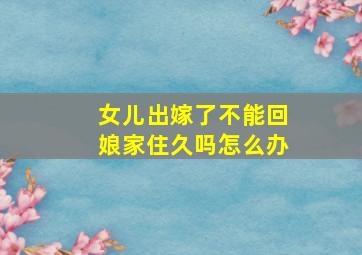 女儿出嫁了不能回娘家住久吗怎么办